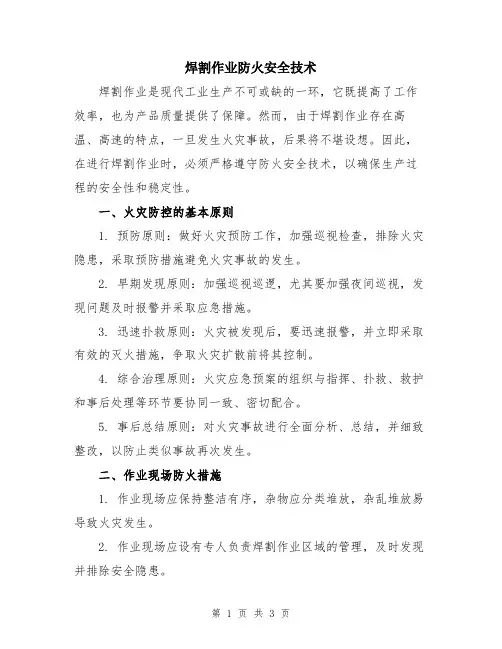 焊割作业防火安全技术

焊割作业是现代工业生产不可或缺的一环，它既提高了工作效率，也为产品质量提供了保障。然而，由于焊割作业存在高温、高速的特点，一旦发生火灾事故，后果将不堪设想。因此，在进行焊割作业时，必须严格遵守防火安全技术，以确保生产过程的安全性和稳定性。

一、火灾防控的基本原则

1. 预防原则：做好火灾预防工作，加强巡视检查，排除火灾隐患，采取预防措施避免火灾事故的发生。

2. 早期发现原则：加强巡视巡逻，尤其要加强夜间巡视，发现问题及时报警并采取应急措施。

3. 迅速扑救原则：火灾被发现后，要迅速报警，并立即采取有效的灭火措施，争取火灾扩散前将其控制。

4. 综合治理原则：火灾应急预案的组织与指挥、扑救、救护和事后处理等环节要协同一致、密切配合。

5. 事后总结原则：对火灾事故进行全面分析、总结，并细致整改，以防止类似事故再次发生。

二、作业现场防火措施

1. 作业现场应保持整洁有序，杂物应分类堆放，杂乱堆放易导致火灾发生。

2. 作业现场应设有专人负责焊割作业区域的管理，及时发现并排除安全隐患。

第 1 页 共 3 页